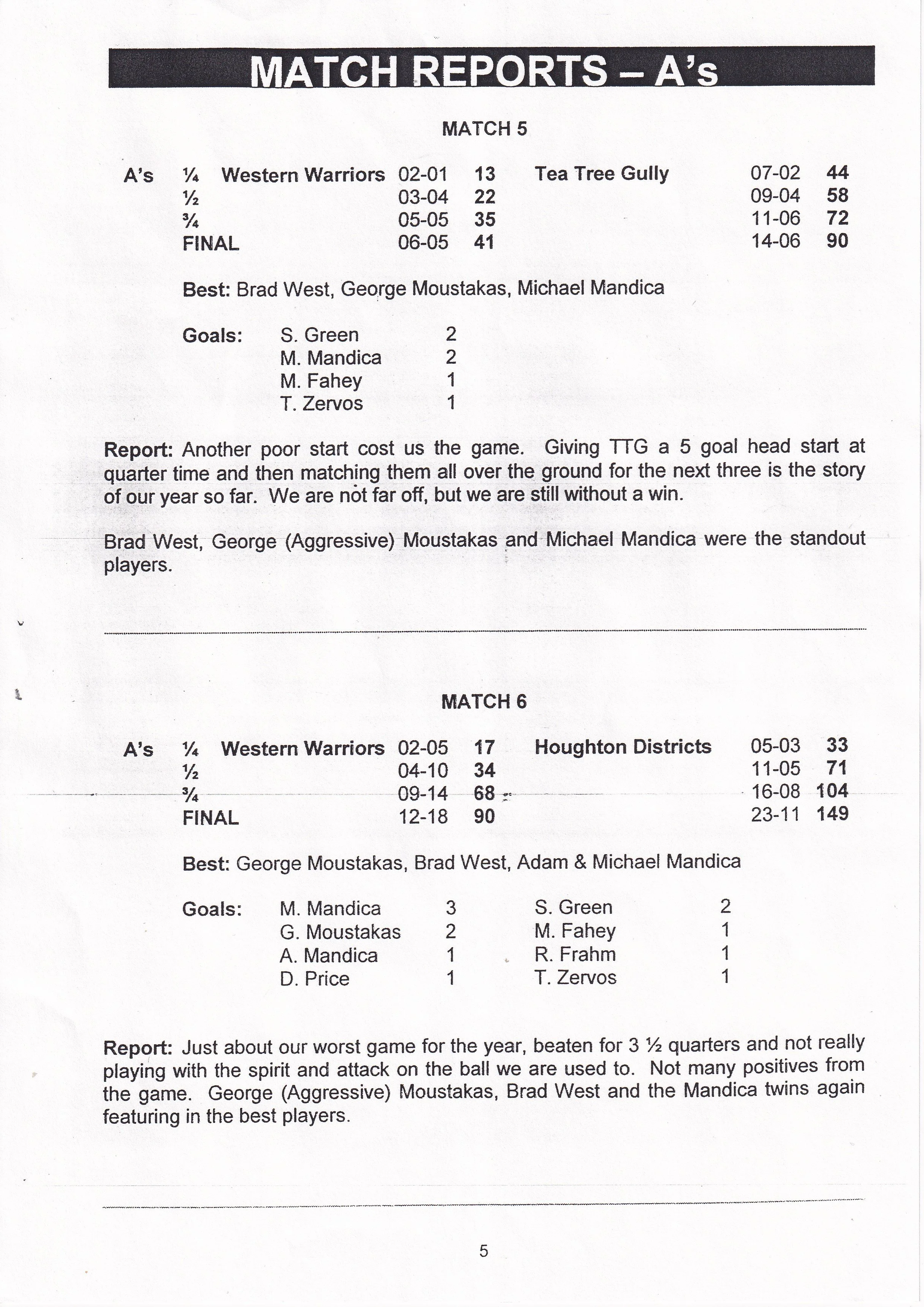 MATCH REPORTS – A's

MATCH 5

| A's | ¼ | Western Warriors | 02-01 | 13 | Tea Tree Gully | 07-02 | 44 |
|---|---|---|---|---|---|---|---|
| | ½ | | 03-04 | 22 | | 09-04 | 58 |
| | ¾ | | 05-05 | 35 | | 11-06 | 72 |
| | FINAL | | 06-05 | 41 | | 14-06 | 90 |

Best: Brad West, George Moustakas, Michael Mandica

Goals:
S. Green 2
M. Mandica 2
M. Fahey 1
T. Zervos 1

Report: Another poor start cost us the game. Giving TTG a 5 goal head start at quarter time and then matching them all over the ground for the next three is the story of our year so far. We are not far off, but we are still without a win.

Brad West, George (Aggressive) Moustakas and Michael Mandica were the standout players.

MATCH 6

| A's | ¼ | Western Warriors | 02-05 | 17 | Houghton Districts | 05-03 | 33 |
|---|---|---|---|---|---|---|---|
| | ½ | | 04-10 | 34 | | 11-05 | 71 |
| | ¾ | | 09-14 | 68 | | 16-08 | 104 |
| | FINAL | | 12-18 | 90 | | 23-11 | 149 |

Best: George Moustakas, Brad West, Adam & Michael Mandica

Goals:
M. Mandica 3
G. Moustakas 2
A. Mandica 1
D. Price 1
S. Green 2
M. Fahey 1
R. Frahm 1
T. Zervos 1

Report: Just about our worst game for the year, beaten for 3 ½ quarters and not really playing with the spirit and attack on the ball we are used to. Not many positives from the game. George (Aggressive) Moustakas, Brad West and the Mandica twins again featuring in the best players.

5